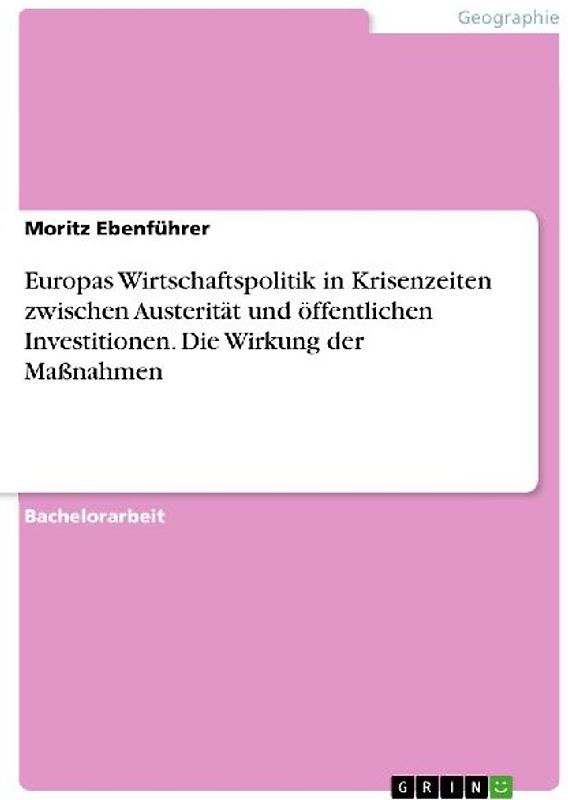 Geographie

Moritz Ebenführer

Europas Wirtschaftspolitik in Krisenzeiten zwischen Austerität und öffentlichen Investitionen. Die Wirkung der Maßnahmen

Bachelorarbeit

GRIN